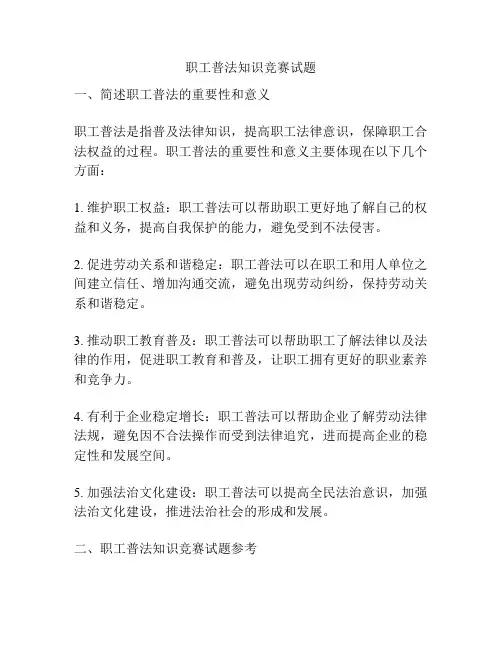 职工普法知识竞赛试题

一、简述职工普法的重要性和意义

职工普法是指普及法律知识，提高职工法律意识，保障职工合法权益的过程。职工普法的重要性和意义主要体现在以下几个方面：

1. 维护职工权益：职工普法可以帮助职工更好地了解自己的权益和义务，提高自我保护的能力，避免受到不法侵害。

2. 促进劳动关系和谐稳定：职工普法可以在职工和用人单位之间建立信任、增加沟通交流，避免出现劳动纠纷，保持劳动关系和谐稳定。

3. 推动职工教育普及：职工普法可以帮助职工了解法律以及法律的作用，促进职工教育和普及，让职工拥有更好的职业素养和竞争力。

4. 有利于企业稳定增长：职工普法可以帮助企业了解劳动法律法规，避免因不合法操作而受到法律追究，进而提高企业的稳定性和发展空间。

5. 加强法治文化建设：职工普法可以提高全民法治意识，加强法治文化建设，推进法治社会的形成和发展。

二、职工普法知识竞赛试题参考